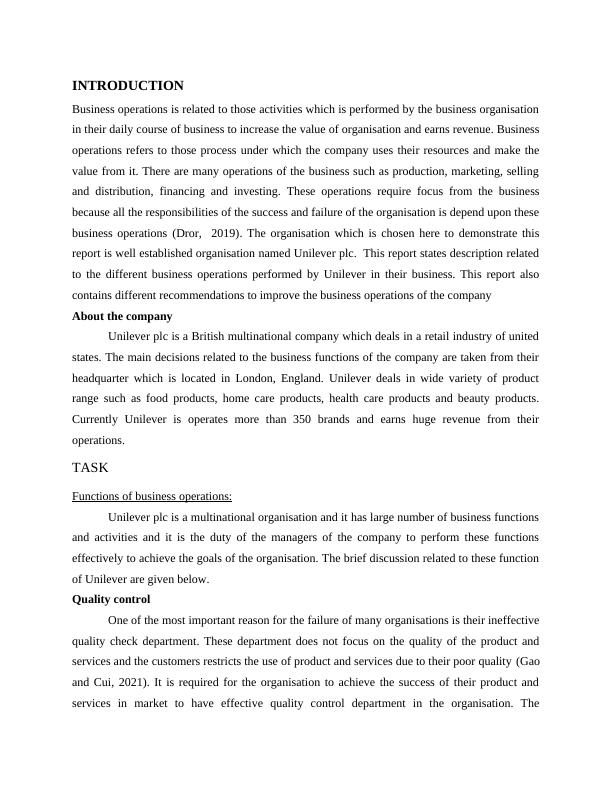 INTRODUCTION

Business operations is related to those activities which is performed by the business organisation in their daily course of business to increase the value of organisation and earns revenue. Business operations refers to those process under which the company uses their resources and make the value from it. There are many operations of the business such as production, marketing, selling and distribution, financing and investing. These operations require focus from the business because all the responsibilities of the success and failure of the organisation is depend upon these business operations (Dror, 2019). The organisation which is chosen here to demonstrate this report is well established organisation named Unilever plc. This report states description related to the different business operations performed by Unilever in their business. This report also contains different recommendations to improve the business operations of the company

About the company

Unilever plc is a British multinational company which deals in a retail industry of united states. The main decisions related to the business functions of the company are taken from their headquarter which is located in London, England. Unilever deals in wide variety of product range such as food products, home care products, health care products and beauty products. Currently Unilever is operates more than 350 brands and earns huge revenue from their operations.

TASK

Functions of business operations:

Unilever plc is a multinational organisation and it has large number of business functions and activities and it is the duty of the managers of the company to perform these functions effectively to achieve the goals of the organisation. The brief discussion related to these function of Unilever are given below.

Quality control

One of the most important reason for the failure of many organisations is their ineffective quality check department. These department does not focus on the quality of the product and services and the customers restricts the use of product and services due to their poor quality (Gao and Cui, 2021). It is required for the organisation to achieve the success of their product and services in market to have effective quality control department in the organisation. The